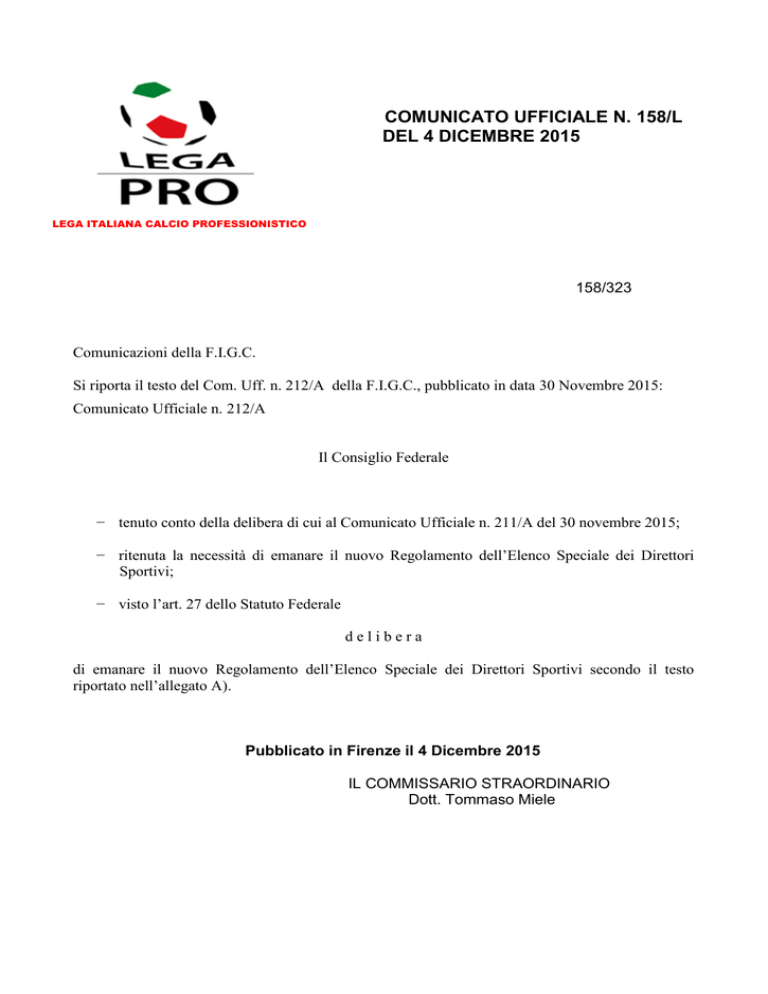 LEGA
PRO
LEGA ITALIANA CALCIO PROFESSIONISTICO

COMUNICATO UFFICIALE N. 158/L
DEL 4 DICEMBRE 2015

158/323

Comunicazioni della F.I.G.C.

Si riporta il testo del Com. Uff. n. 212/A della F.I.G.C., pubblicato in data 30 Novembre 2015:
Comunicato Ufficiale n. 212/A

Il Consiglio Federale

− tenuto conto della delibera di cui al Comunicato Ufficiale n. 211/A del 30 novembre 2015;

− ritenuta la necessità di emanare il nuovo Regolamento dell'Elenco Speciale dei Direttori Sportivi;

− visto l'art. 27 dello Statuto Federale

d e l i b e r a

di emanare il nuovo Regolamento dell'Elenco Speciale dei Direttori Sportivi secondo il testo riportato nell'allegato A).

Pubblicato in Firenze il 4 Dicembre 2015

IL COMMISSARIO STRAORDINARIO
Dott. Tommaso Miele